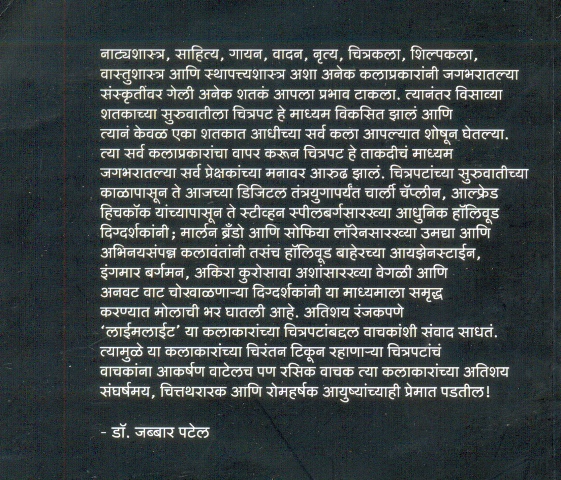 नाट्यशास्त्र, साहित्य, गायन, वादन, नृत्य, चित्रकला, शिल्पकला, वास्तुशास्त्र आणि स्थापत्त्यशास्त्र अशा अनेक कलाप्रकारांनी जगभरातल्या संस्कृतींवर गेली अनेक शतकं आपला प्रभाव टाकला. त्यानंतर विसाव्या शतकाच्या सुरुवातीला चित्रपट हे माध्यम विकसित झालं आणि त्यानं केवळ एका शतकात आधीच्या सर्व कला आपल्यात शोषून घेतल्या. त्या सर्व कलाप्रकारांचा वापर करून चित्रपट हे ताकदीचं माध्यम जगभरातल्या सर्व प्रेक्षकांच्या मनावर आरुढ झालं. चित्रपटांच्या सुरुवातीच्या काळापासून ते आजच्या डिजिटल तंत्रयुगापर्यंत चार्ली चॅप्लीन, आल्फ्रेड हिचकॉक यांच्यापासून ते स्टीव्हन स्पीलबर्गसारख्या आधुनिक हॉलिवूड दिग्दर्शकांनी; मार्लन ब्रँडो आणि सोफिया लॉरेनसारख्या उमद्या आणि अभिनयसंपन्न कलावंतांनी तसंच हॉलिवूड बाहेरच्या आयझेनस्टाईन, इंगमार बर्गमन, अकिरा कुरोसावा अशांसारख्या वेगळी आणि अनवट वाट चोखाळणाऱ्या दिग्दर्शकांनी या माध्यमाला समृद्ध करण्यात मोलाची भर घातली आहे. अतिशय रंजकपणे 'लाईमलाईट' या कलाकारांच्या चित्रपटांबद्दल वाचकांशी संवाद साधतं. त्यामुळे या कलाकारांच्या चिरंतन टिकून रहाणाऱ्या चित्रपटांचं वाचकांना आकर्षण वाटेलच पण रसिक वाचक त्या कलाकारांच्या अतिशय संघर्षमय, चित्तथरारक आणि रोमहर्षक आयुष्यांच्याही प्रेमात पडतील!

- डॉ. जब्बार पटेल